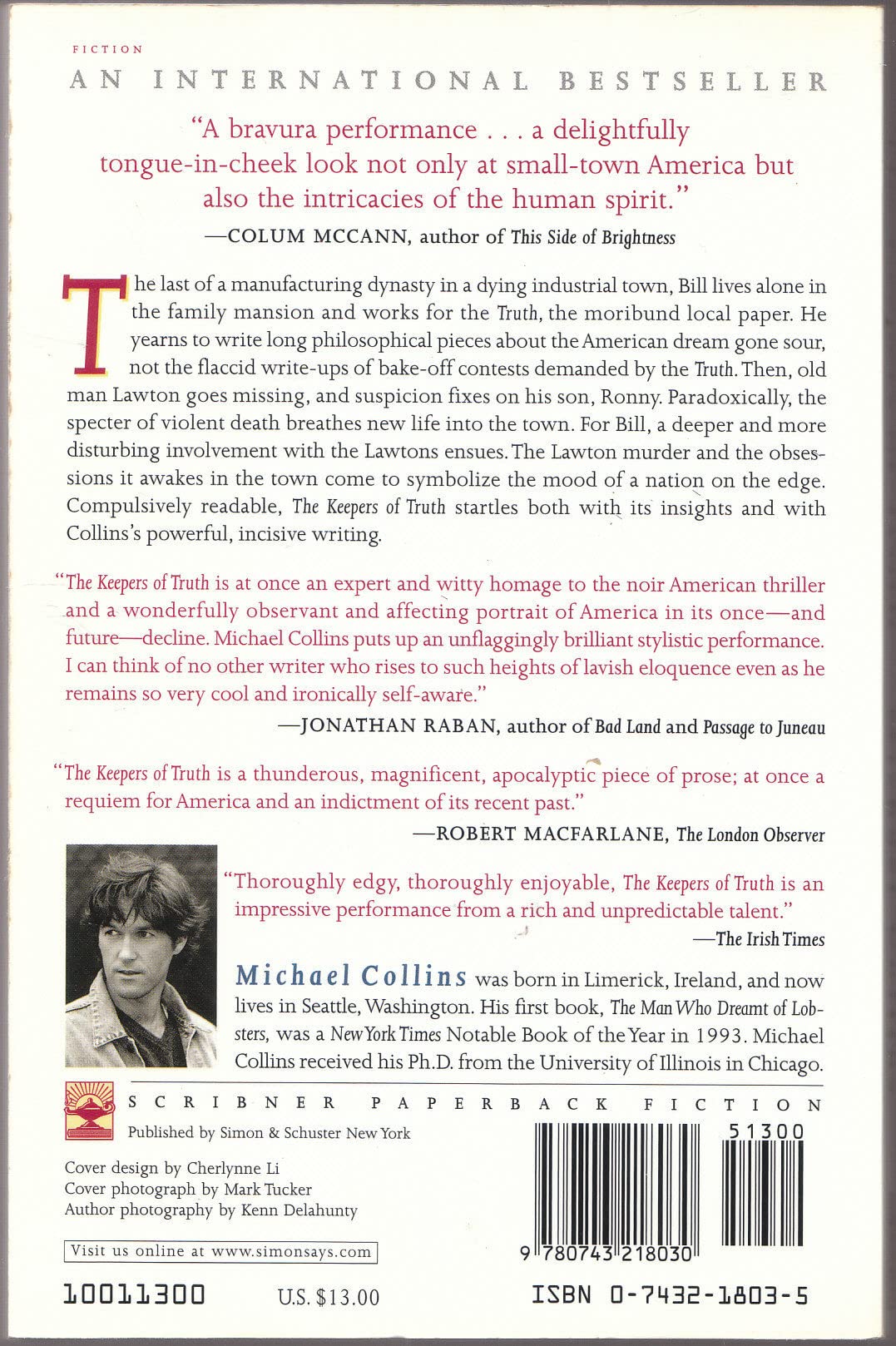 FICTION

AN INTERNATIONAL BESTSELLER

"A bravura performance . . . a delightfully tongue-in-cheek look not only at small-town America but also the intricacies of the human spirit."

—COLUM MCCANN, author of This Side of Brightness

The last of a manufacturing dynasty in a dying industrial town, Bill lives alone in the family mansion and works for the Truth, the moribund local paper. He yearns to write long philosophical pieces about the American dream gone sour, not the flaccid write-ups of bake-off contests demanded by the Truth. Then, old man Lawton goes missing, and suspicion fixes on his son, Ronny. Paradoxically, the specter of violent death breathes new life into the town. For Bill, a deeper and more disturbing involvement with the Lawtons ensues. The Lawton murder and the obsessions it awakes in the town come to symbolize the mood of a nation on the edge. Compulsively readable, The Keepers of Truth startles both with its insights and with Collins's powerful, incisive writing.

"The Keepers of Truth is at once an expert and witty homage to the noir American thriller and a wonderfully observant and affecting portrait of America in its once—and future—decline. Michael Collins puts up an unflaggingly brilliant stylistic performance. I can think of no other writer who rises to such heights of lavish eloquence even as he remains so very cool and ironically self-aware."

—JONATHAN RABAN, author of Bad Land and Passage to Juneau

"The Keepers of Truth is a thunderous, magnificent, apocalyptic piece of prose; at once a requiem for America and an indictment of its recent past."

—ROBERT MACFARLANE, The London Observer

"Thoroughly edgy, thoroughly enjoyable, The Keepers of Truth is an impressive performance from a rich and unpredictable talent."

—The Irish Times

Michael Collins was born in Limerick, Ireland, and now lives in Seattle, Washington. His first book, The Man Who Dreamt of Lobsters, was a New York Times Notable Book of the Year in 1993. Michael Collins received his Ph.D. from the University of Illinois in Chicago.

SCRIBNER PAPERBACK FICTION

Published by Simon & Schuster New York

Cover design by Cherlynne Li
Cover photograph by Mark Tucker
Author photography by Kenn Delahunty

Visit us online at www.simonsays.com

10011300 U.S. $13.00

51300

9 780743 218030

ISBN 0-7432-1803-5